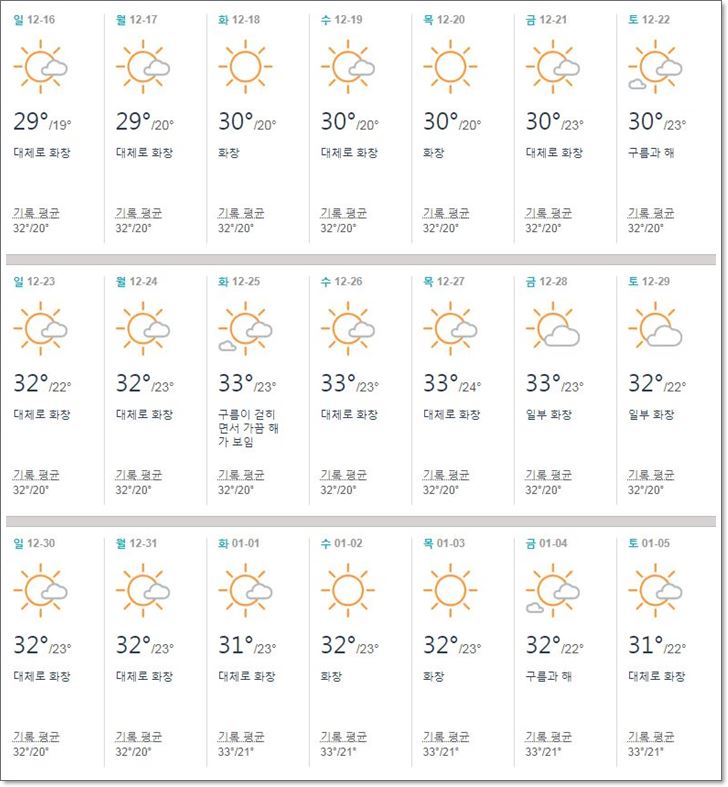 일 12-16
29°/19°
대체로 화창
기록 평균
32°/20°

월 12-17
29°/20°
대체로 화창
기록 평균
32°/20°

화 12-18
30°/20°
화창
기록 평균
32°/20°

수 12-19
30°/20°
대체로 화창
기록 평균
32°/20°

목 12-20
30°/20°
화창
기록 평균
32°/20°

금 12-21
30°/23°
대체로 화창
기록 평균
32°/20°

토 12-22
30°/23°
구름과 해
기록 평균
32°/20°

일 12-23
32°/22°
대체로 화창
기록 평균
32°/20°

월 12-24
32°/23°
대체로 화창
기록 평균
32°/20°

화 12-25
33°/23°
구름이 걷히면서 가끔 해가 보임
기록 평균
32°/20°

수 12-26
33°/23°
대체로 화창
기록 평균
32°/20°

목 12-27
33°/24°
대체로 화창
기록 평균
32°/20°

금 12-28
33°/23°
일부 화창
기록 평균
32°/20°

토 12-29
32°/22°
일부 화창
기록 평균
32°/20°

일 12-30
32°/23°
대체로 화창
기록 평균
32°/20°

월 12-31
32°/23°
대체로 화창
기록 평균
32°/20°

화 01-01
31°/23°
대체로 화창
기록 평균
33°/21°

수 01-02
32°/23°
화창
기록 평균
33°/21°

목 01-03
32°/23°
화창
기록 평균
33°/21°

금 01-04
32°/22°
구름과 해
기록 평균
33°/21°

토 01-05
31°/22°
대체로 화창
기록 평균
33°/21°